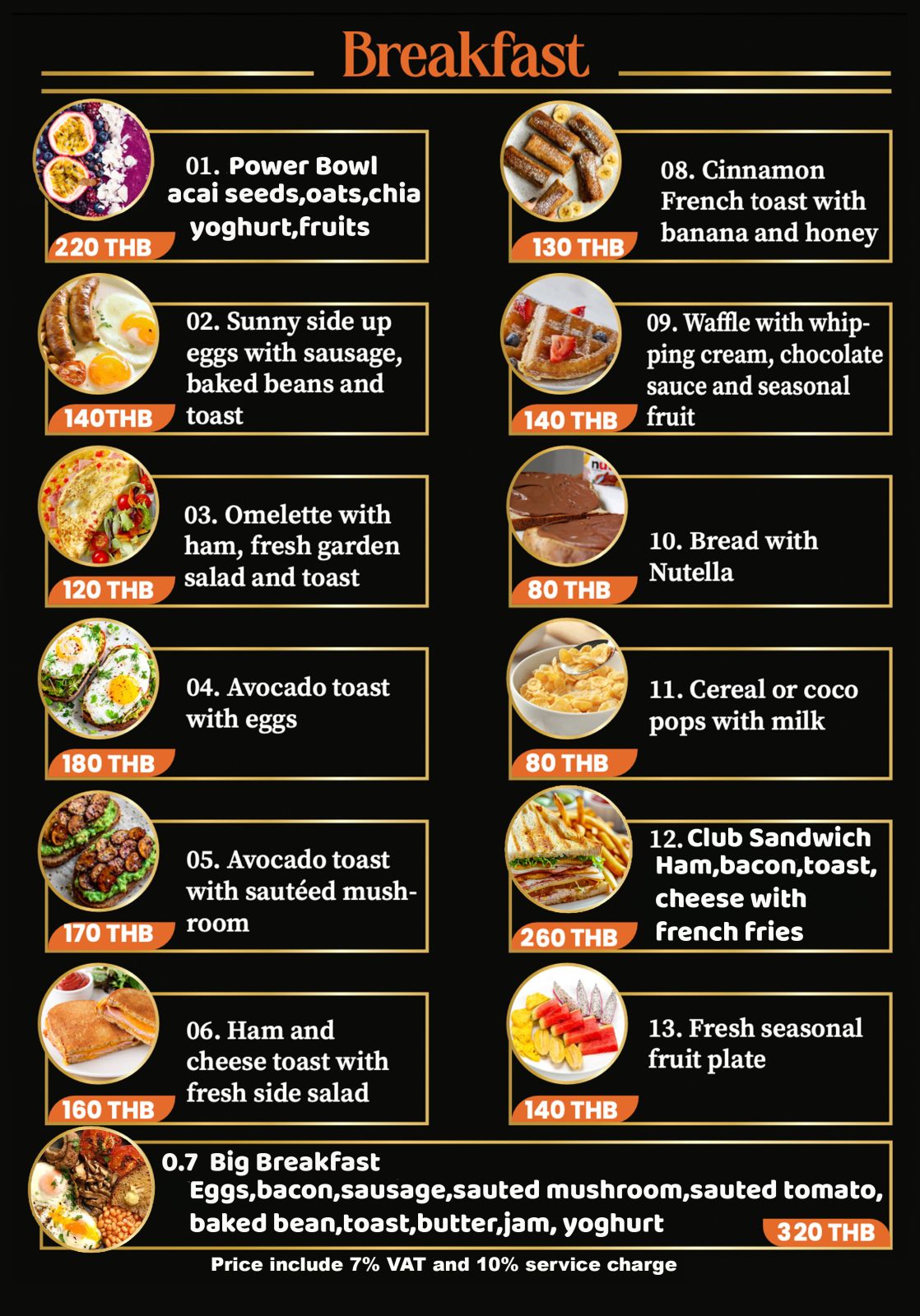 Breakfast

01. Power Bowl acai seeds,oats,chia yoghurt,fruits
220 THB

02. Sunny side up eggs with sausage, baked beans and toast
140THB

03. Omelette with ham, fresh garden salad and toast
120 THB

04. Avocado toast with eggs
180 THB

05. Avocado toast with sautéed mushroom
170 THB

06. Ham and cheese toast with fresh side salad
160 THB

08. Cinnamon French toast with banana and honey
130 THB

09. Waffle with whipping cream, chocolate sauce and seasonal fruit
140 THB

10. Bread with Nutella
80 THB

11. Cereal or coco pops with milk
80 THB

12. Club Sandwich Ham,bacon,toast, cheese with french fries
260 THB

13. Fresh seasonal fruit plate
140 THB

0.7 Big Breakfast
Eggs,bacon,sausage,sauted mushroom,sauted tomato, baked bean,toast,butter,jam, yoghurt
320 THB

Price include 7% VAT and 10% service charge